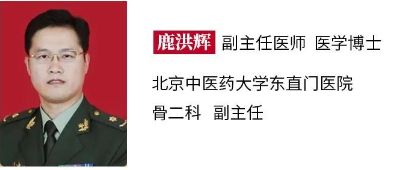 鹿洪辉 副主任医师 医学博士

北京中医药大学东直门医院
骨二科 副主任